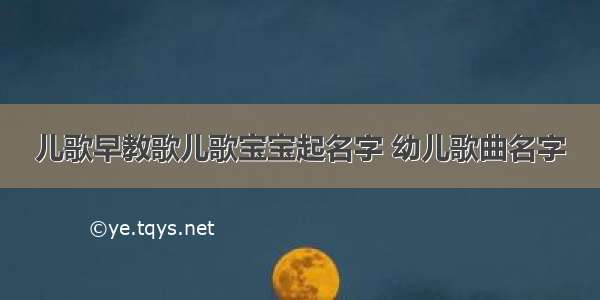 儿歌早教歌儿歌宝宝起名字 幼儿歌曲名字

©ye.tqys.net